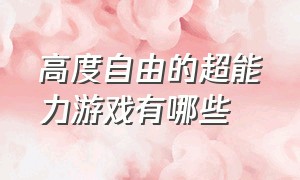 高度自由的超能力游戏有哪些